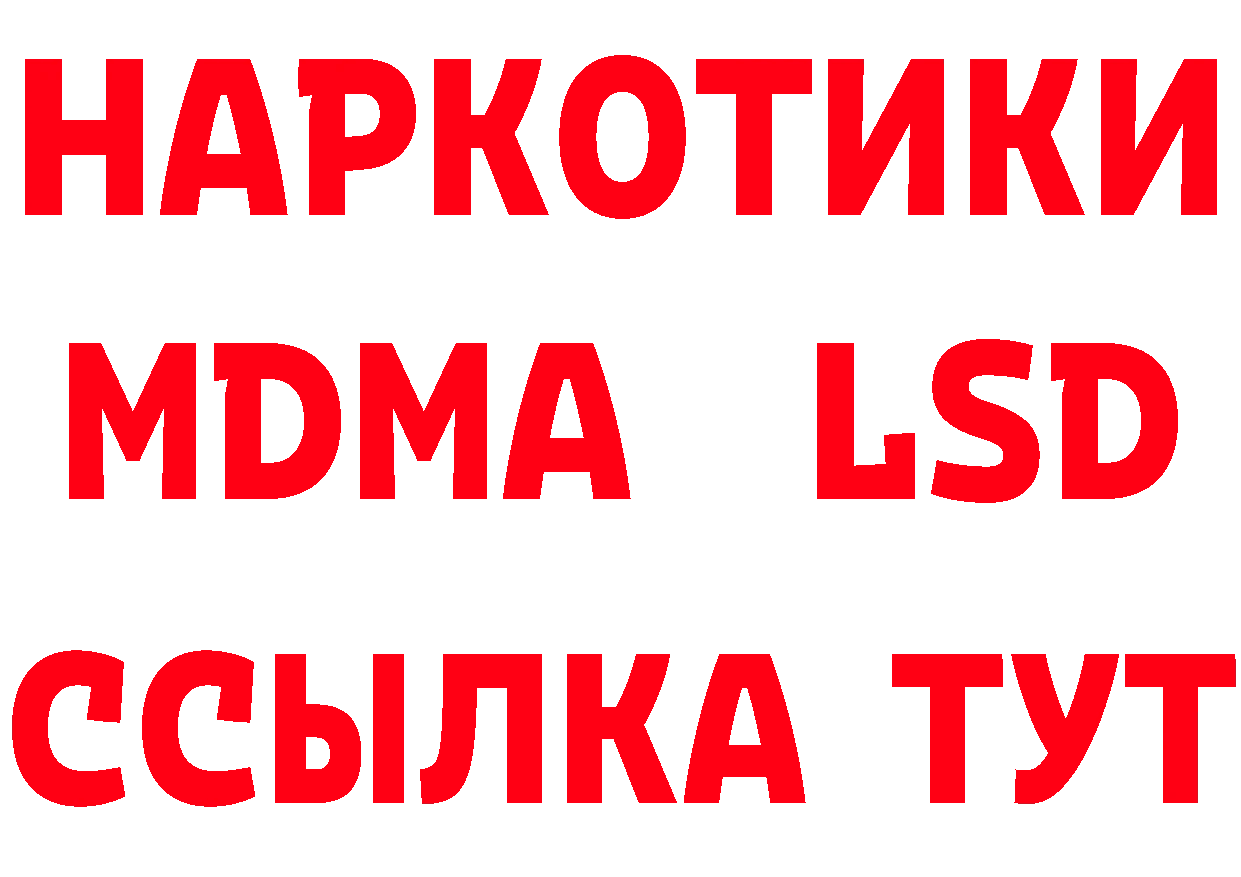 НАРКОТИКИ
MDMA LSD
ССЫЛКА ТУТ